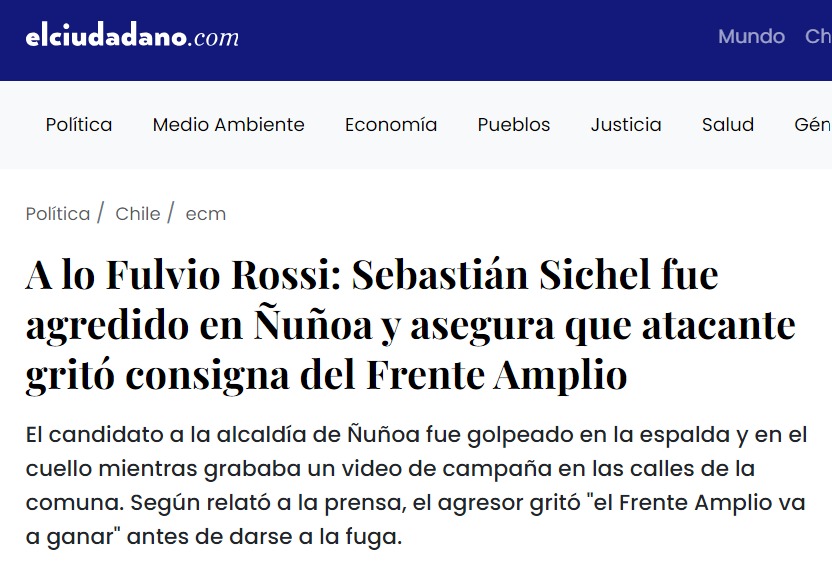 elciudadano.com

Mundo Ch

Política Medio Ambiente Economía Pueblos Justicia Salud Gén

Política / Chile / ecm

A lo Fulvio Rossi: Sebastián Sichel fue agredido en Ñuñoa y asegura que atacante gritó consigna del Frente Amplio

El candidato a la alcaldía de Ñuñoa fue golpeado en la espalda y en el cuello mientras grababa un video de campaña en las calles de la comuna. Según relató a la prensa, el agresor gritó "el Frente Amplio va a ganar" antes de darse a la fuga.